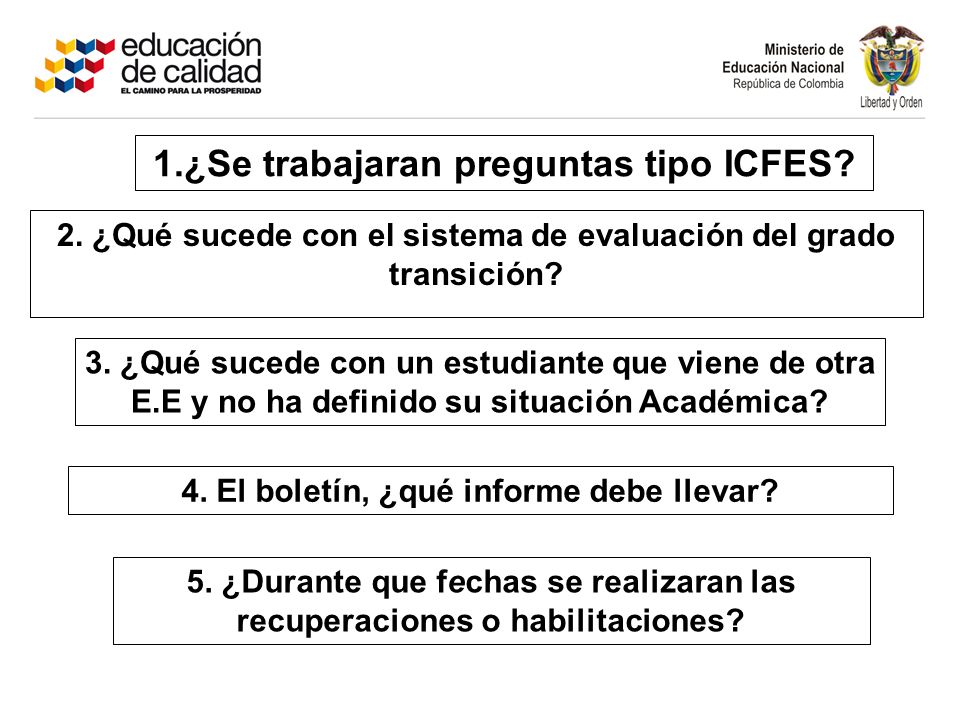 educación de calidad
EL CAMINO PARA LA PROSPERIDAD

Ministerio de Educación Nacional
República de Colombia

Libertad y Orden

1.¿Se trabajaran preguntas tipo ICFES?

2. ¿Qué sucede con el sistema de evaluación del grado transición?

3. ¿Qué sucede con un estudiante que viene de otra E.E y no ha definido su situación Académica?

4. El boletín, ¿qué informe debe llevar?

5. ¿Durante que fechas se realizaran las recuperaciones o habilitaciones?